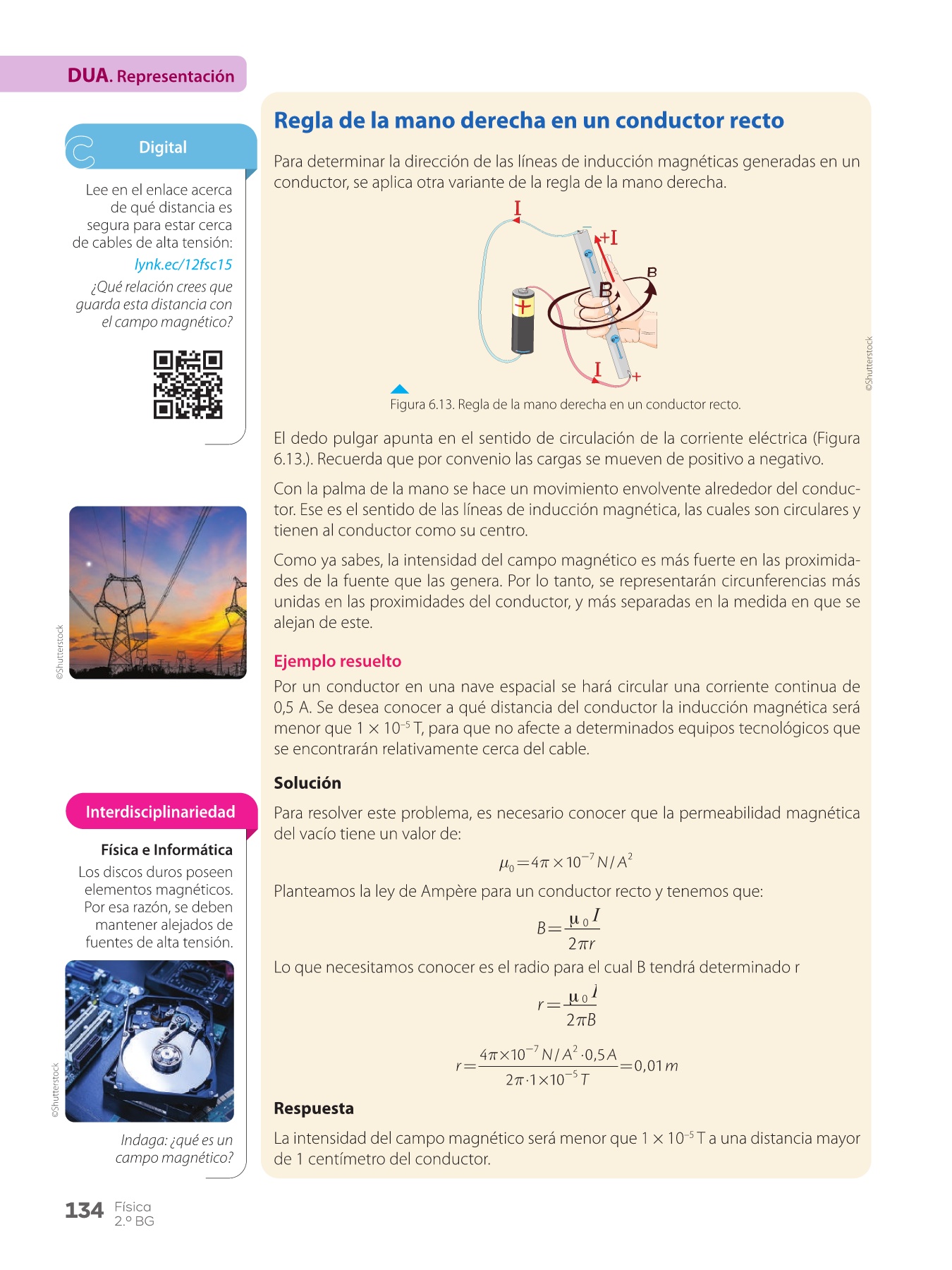 DUA. Representación

Digital

Lee en el enlace acerca de qué distancia es segura para estar cerca de cables de alta tensión:

lynk.ec/12fsc15

¿Qué relación crees que guarda esta distancia con el campo magnético?

©Shutterstock

Interdisciplinariedad

Física e Informática

Los discos duros poseen elementos magnéticos. Por esa razón, se deben mantener alejados de fuentes de alta tensión.

©Shutterstock

Indaga: ¿qué es un campo magnético?

Regla de la mano derecha en un conductor recto

Para determinar la dirección de las líneas de inducción magnéticas generadas en un conductor, se aplica otra variante de la regla de la mano derecha.

I
+I
B
B
+
I
+

©Shutterstock

Figura 6.13. Regla de la mano derecha en un conductor recto.

El dedo pulgar apunta en el sentido de circulación de la corriente eléctrica (Figura 6.13.). Recuerda que por convenio las cargas se mueven de positivo a negativo.

Con la palma de la mano se hace un movimiento envolvente alrededor del conductor. Ese es el sentido de las líneas de inducción magnética, las cuales son circulares y tienen al conductor como su centro.

Como ya sabes, la intensidad del campo magnético es más fuerte en las proximidades de la fuente que las genera. Por lo tanto, se representarán circunferencias más unidas en las proximidades del conductor, y más separadas en la medida en que se alejan de este.

Ejemplo resuelto

Por un conductor en una nave espacial se hará circular una corriente continua de 0,5 A. Se desea conocer a qué distancia del conductor la inducción magnética será menor que $1 \times 10^{-5}$ T, para que no afecte a determinados equipos tecnológicos que se encontrarán relativamente cerca del cable.

Solución

Para resolver este problema, es necesario conocer que la permeabilidad magnética del vacío tiene un valor de:

$\mu_0 = 4\pi \times 10^{-7} N/A^2$

Planteamos la ley de Ampère para un conductor recto y tenemos que:

$B = \frac{\mu_0 I}{2\pi r}$

Lo que necesitamos conocer es el radio para el cual B tendrá determinado r

$r = \frac{\mu_0 I}{2\pi B}$

$r = \frac{4\pi \times 10^{-7} N/A^2 \cdot 0,5 A}{2\pi \cdot 1 \times 10^{-5} T} = 0,01 m$

Respuesta

La intensidad del campo magnético será menor que $1 \times 10^{-5}$ T a una distancia mayor de 1 centímetro del conductor.

134 Física 2.º BG